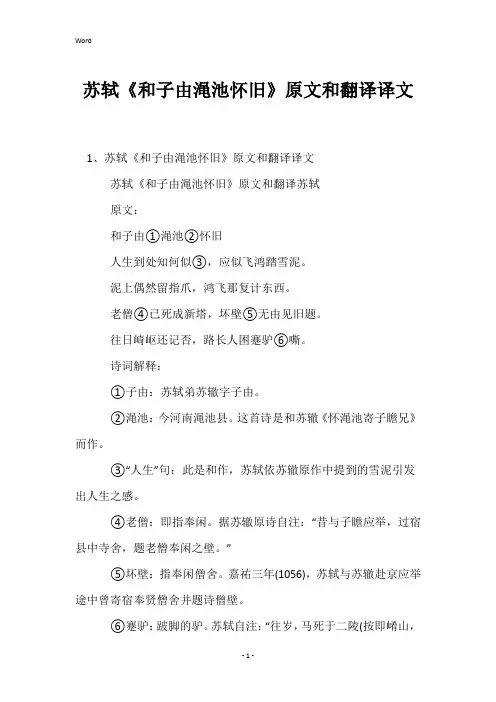 Word

苏轼《和子由渑池怀旧》原文和翻译译文

1、苏轼《和子由渑池怀旧》原文和翻译译文

苏轼《和子由渑池怀旧》原文和翻译苏轼

原文：

和子由①渑池②怀旧

人生到处知何似③，应似飞鸿踏雪泥。

泥上偶然留指爪，鸿飞那复计东西。

老僧④已死成新塔，坏壁⑤无由见旧题。

往日崎岖还记否，路长人困蹇驴⑥嘶。

诗词解释：

①子由：苏轼弟苏辙字子由。

②渑池：今河南渑池县。这首诗是和苏辙《怀渑池寄子瞻兄》而作。

③“人生”句：此是和作，苏轼依苏辙原作中提到的雪泥引发出人生之感。

④老僧：即指奉闲。据苏辙原诗自注：“昔与子瞻应举，过宿县中寺舍，题老僧奉闲之壁。”

⑤坏壁：指奉闲僧舍。嘉祐三年(1056)，苏轼与苏辙赴京应举途中曾寄宿奉贤僧舍并题诗僧壁。

⑥蹇驴：跛脚的驴。苏轼自注：“往岁，马死于二陵(按即崤山，

- 1 -